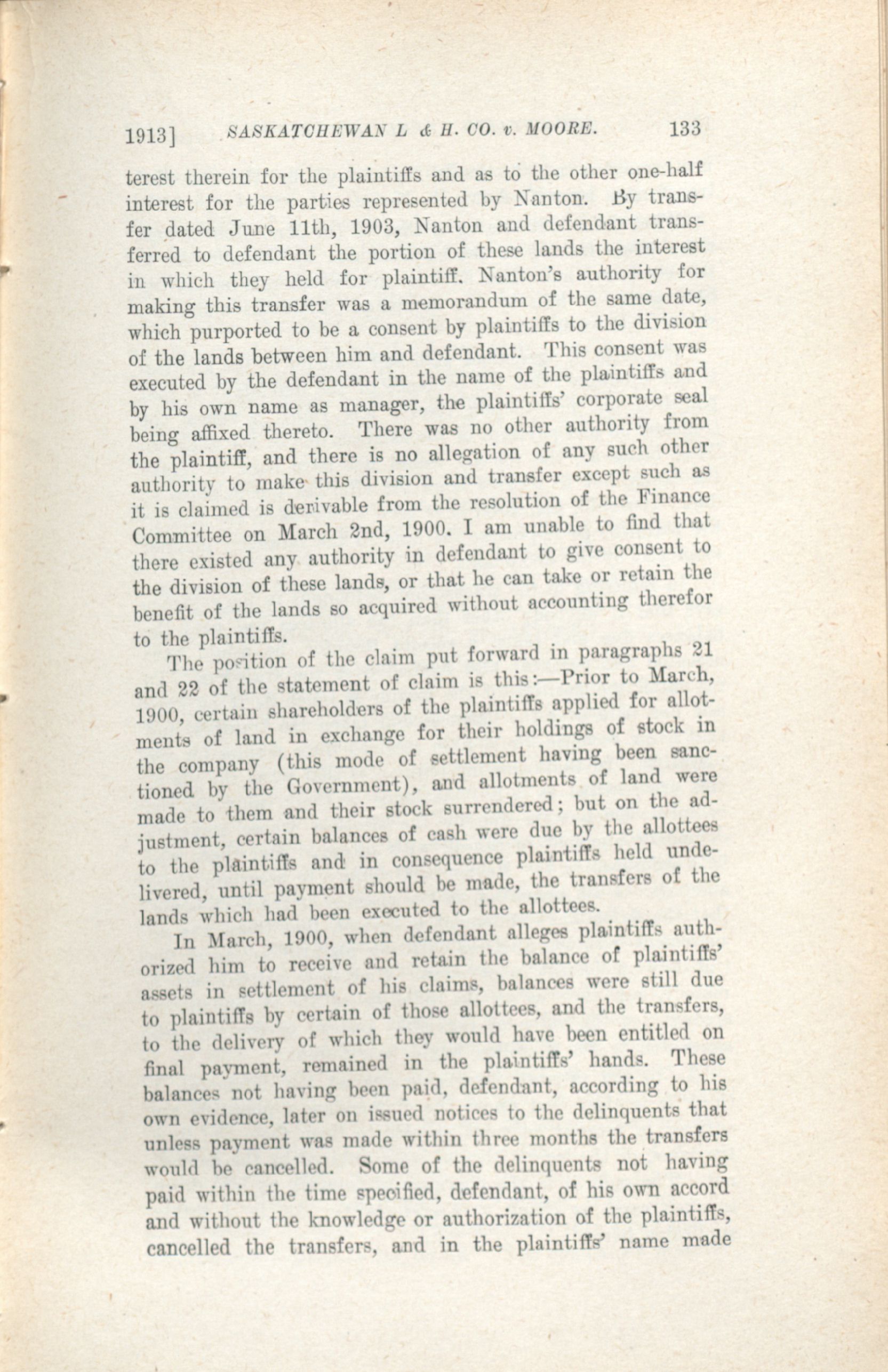 1913] SASKATCHEWAN L & H. CO. v. MOORE. 133

terest therein for the plaintiffs and as to the other one-half interest for the parties represented by Nanton. By transfer dated June 11th, 1903, Nanton and defendant transferred to defendant the portion of these lands the interest in which they held for plaintiff. Nanton's authority for making this transfer was a memorandum of the same date, which purported to be a consent by plaintiffs to the division of the lands between him and defendant. This consent was executed by the defendant in the name of the plaintiffs and by his own name as manager, the plaintiffs' corporate seal being affixed thereto. There was no other authority from the plaintiff, and there is no allegation of any such other authority to make this division and transfer except such as it is claimed is derivable from the resolution of the Finance Committee on March 2nd, 1900. I am unable to find that there existed any authority in defendant to give consent to the division of these lands, or that he can take or retain the benefit of the lands so acquired without accounting therefor to the plaintiffs.

The position of the claim put forward in paragraphs 21 and 22 of the statement of claim is this:—Prior to March, 1900, certain shareholders of the plaintiffs applied for allotments of land in exchange for their holdings of stock in the company (this mode of settlement having been sanctioned by the Government), and allotments of land were made to them and their stock surrendered; but on the adjustment, certain balances of cash were due by the allottees to the plaintiffs and in consequence plaintiffs held undelivered, until payment should be made, the transfers of the lands which had been executed to the allottees.

In March, 1900, when defendant alleges plaintiffs authorized him to receive and retain the balance of plaintiffs' assets in settlement of his claims, balances were still due to plaintiffs by certain of those allottees, and the transfers, to the delivery of which they would have been entitled on final payment, remained in the plaintiffs' hands. These balances not having been paid, defendant, according to his own evidence, later on issued notices to the delinquents that unless payment was made within three months the transfers would be cancelled. Some of the delinquents not having paid within the time specified, defendant, of his own accord and without the knowledge or authorization of the plaintiffs, cancelled the transfers, and in the plaintiffs' name made